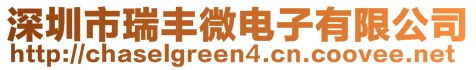 深圳市瑞丰微电子有限公司
http://chaselgreen4.cn.coovee.net